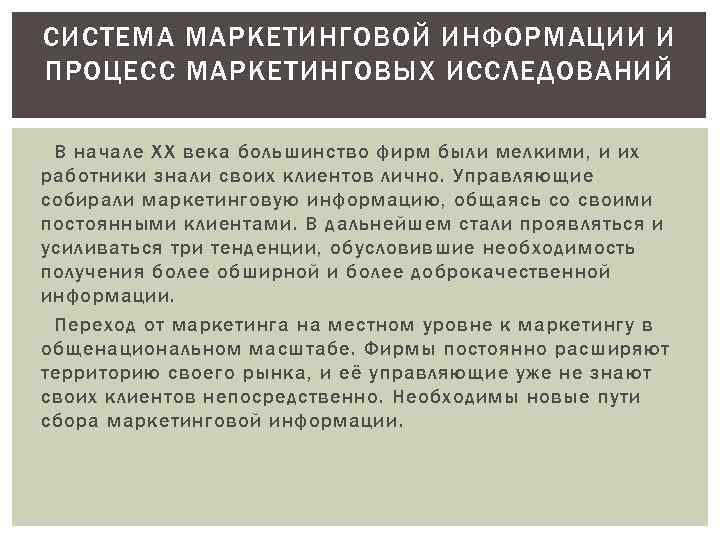 СИСТЕМА МАРКЕТИНГОВОЙ ИНФОРМАЦИИ И ПРОЦЕСС МАРКЕТИНГОВЫХ ИССЛЕДОВАНИЙ

В начале XX века большинство фирм были мелкими, и их работники знали своих клиентов лично. Управляющие собирали маркетинговую информацию, общаясь со своими постоянными клиентами. В дальнейшем стали проявляться и усиливаться три тенденции, обусловившие необходимость получения более обширной и более доброкачественной информации.

Переход от маркетинга на местном уровне к маркетингу в общенациональном масштабе. Фирмы постоянно расширяют территорию своего рынка, и её управляющие уже не знают своих клиентов непосредственно. Необходимы новые пути сбора маркетинговой информации.